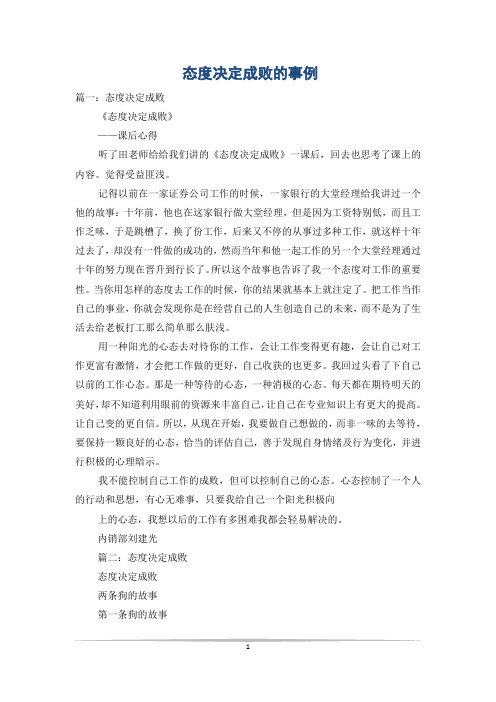 态度决定成败的事例

篇一：态度决定成败

《态度决定成败》

——课后心得

听了田老师给给我们讲的《态度决定成败》一课后，回去也思考了课上的内容。觉得受益匪浅。

记得以前在一家证券公司工作的时候，一家银行的大堂经理给我讲过一个他的故事：十年前，他也在这家银行做大堂经理，但是因为工资特别低，而且工作乏味，于是跳槽了，换了份工作，后来又不停的从事过多种工作，就这样十年过去了，却没有一件做的成功的，然而当年和他一起工作的另一个大堂经理通过十年的努力现在晋升到行长了。所以这个故事也告诉了我一个态度对工作的重要性。当你用怎样的态度去工作的时候，你的结果就基本上就注定了。把工作当作自己的事业，你就会发现你是在经营自己的人生创造自己的未来，而不是为了生活去给老板打工那么简单那么肤浅。

用一种阳光的心态去对待你的工作，会让工作变得更有趣，会让自己对工作更富有激情，才会把工作做的更好，自己收获的也更多。我回过头看了下自己以前的工作心态。那是一种等待的心态，一种消极的心态。每天都在期待明天的美好，却不知道利用眼前的资源来丰富自己，让自己在专业知识上有更大的提高。让自己变的更自信。所以，从现在开始，我要做自己想做的，而非一味的去等待，要保持一颗良好的心态，恰当的评估自己，善于发现自身情绪及行为变化，并进行积极的心理暗示。

我不能控制自己工作的成败，但可以控制自己的心态。心态控制了一个人的行动和思想，有心无难事，只要我给自己一个阳光积极向

上的心态，我想以后的工作有多困难我都会轻易解决的。

内销部刘建光

篇二：态度决定成败

态度决定成败

两条狗的故事

第一条狗的故事

1